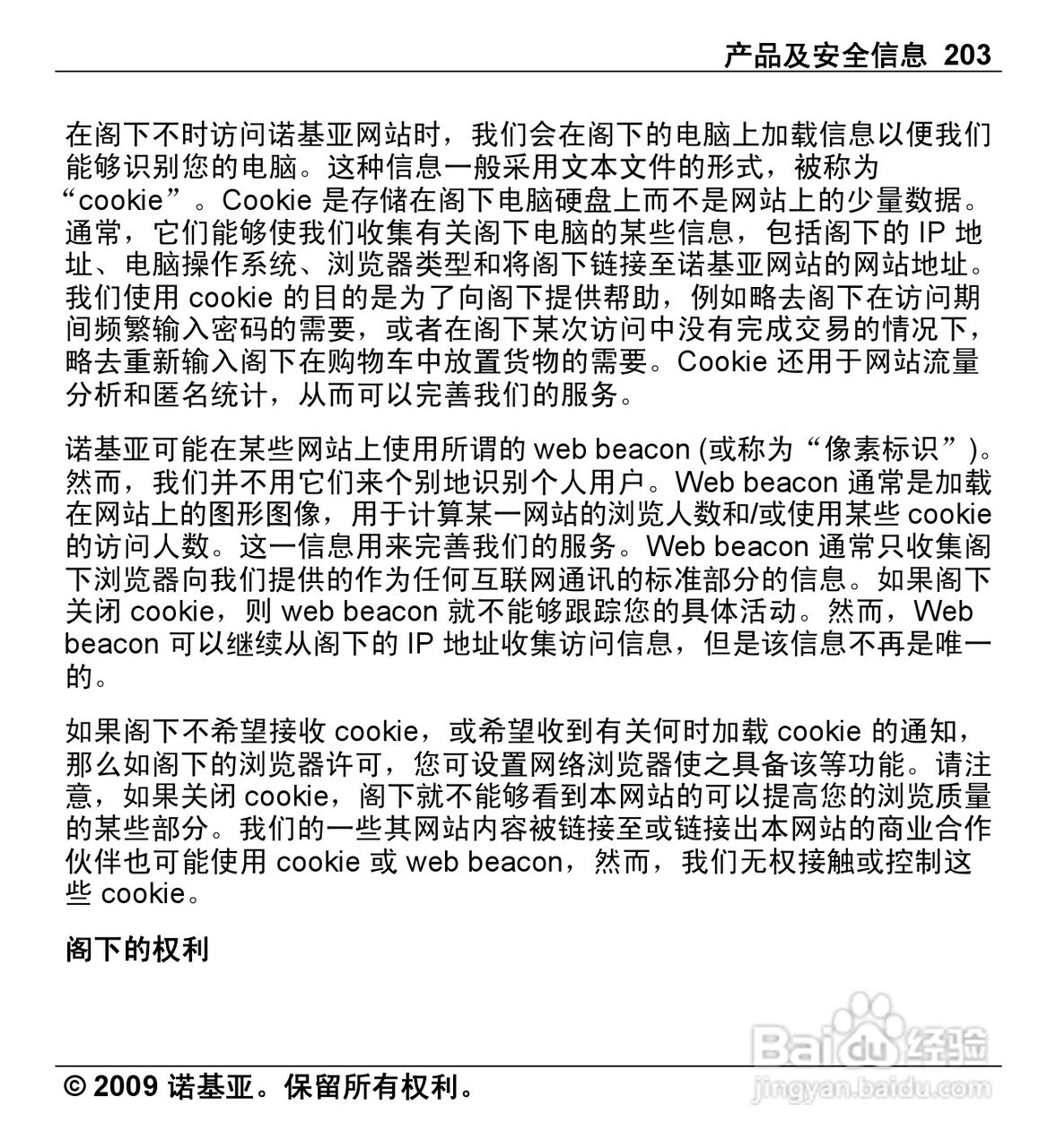 产品及安全信息 203

在阁下不时访问诺基亚网站时，我们会在阁下的电脑上加载信息以便我们能够识别您的电脑。这种信息一般采用文本文件的形式，被称为“cookie”。Cookie 是存储在阁下电脑硬盘上而不是网站上的少量数据。通常，它们能够使我们收集有关阁下电脑的某些信息，包括阁下的 IP 地址、电脑操作系统、浏览器类型和将阁下链接至诺基亚网站的网站地址。我们使用 cookie 的目的是为了向阁下提供帮助，例如略去阁下在访问期间频繁输入密码的需要，或者在阁下某次访问中没有完成交易的情况下，略去重新输入阁下在购物车中放置货物的需要。Cookie 还用于网站流量分析和匿名统计，从而可以完善我们的服务。

诺基亚可能在某些网站上使用所谓的 web beacon (或称为“像素标识”)。然而，我们并不用它们来个别地识别个人用户。Web beacon 通常是加载在网站上的图形图像，用于计算某一网站的浏览人数和/或使用某些 cookie 的访问人数。这一信息用来完善我们的服务。Web beacon 通常只收集阁下浏览器向我们提供的作为任何互联网通讯的标准部分的信息。如果阁下关闭 cookie，则 web beacon 就不能够跟踪您的具体活动。然而，Web beacon 可以继续从阁下的 IP 地址收集访问信息，但是该信息不再是唯一的。

如果阁下不希望接收 cookie，或希望收到有关何时加载 cookie 的通知，那么如阁下的浏览器许可，您可设置网络浏览器使之具备该等功能。请注意，如果关闭 cookie，阁下就不能够看到本网站的可以提高您的浏览质量的某些部分。我们的一些其网站内容被链接至或链接出本网站的商业合作伙伴也可能使用 cookie 或 web beacon，然而，我们无权接触或控制这些 cookie。

阁下的权利

© 2009 诺基亚。保留所有权利。

Baidu 经验
jingyan.baidu.com